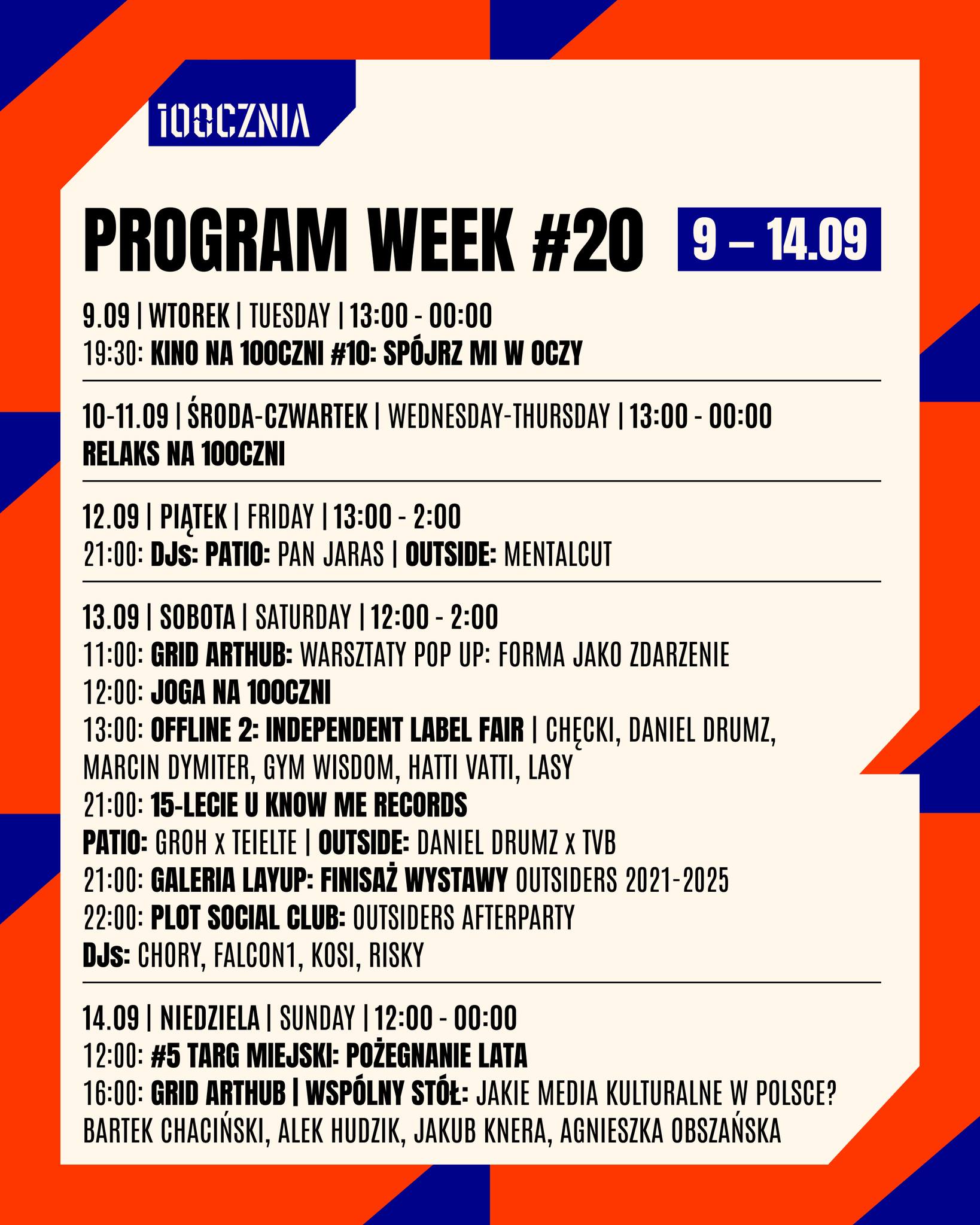 100CZNIA

PROGRAM WEEK #20 9 – 14.09

9.09 | WTOREK | TUESDAY | 13:00 - 00:00
19:30: KINO NA 100CZNI #10: SPÓJRZ MI W OCZY

10-11.09 | ŚRODA-CZWARTEK | WEDNESDAY-THURSDAY | 13:00 - 00:00
RELAKS NA 100CZNI

12.09 | PIĄTEK | FRIDAY | 13:00 - 2:00
21:00: DJs: PATIO: PAN JARAS | OUTSIDE: MENTALCUT

13.09 | SOBOTA | SATURDAY | 12:00 - 2:00
11:00: GRID ARTHUB: WARSZTATY POP UP: FORMA JAKO ZDARZENIE
12:00: JOGA NA 100CZNI
13:00: OFFLINE 2: INDEPENDENT LABEL FAIR | CHĘCKI, DANIEL DRUMZ, MARCIN DYMITER, GYM WISDOM, HATTI VATTI, LASY
21:00: 15-LECIE U KNOW ME RECORDS
PATIO: GROH x TEIELTE | OUTSIDE: DANIEL DRUMZ x TVB
21:00: GALERIA LAYUP: FINISAŻ WYSTAWY OUTSIDERS 2021-2025
22:00: PLOT SOCIAL CLUB: OUTSIDERS AFTERPARTY
DJs: CHORY, FALCON1, KOSI, RISKY

14.09 | NIEDZIELA | SUNDAY | 12:00 - 00:00
12:00: #5 TARG MIEJSKI: POŻEGNANIE LATA
16:00: GRID ARTHUB | WSPÓLNY STÓŁ: JAKIE MEDIA KULTURALNE W POLSCE? BARTEK CHACIŃSKI, ALEK HUDZIK, JAKUB KNERA, AGNIESZKA OBSZAŃSKA